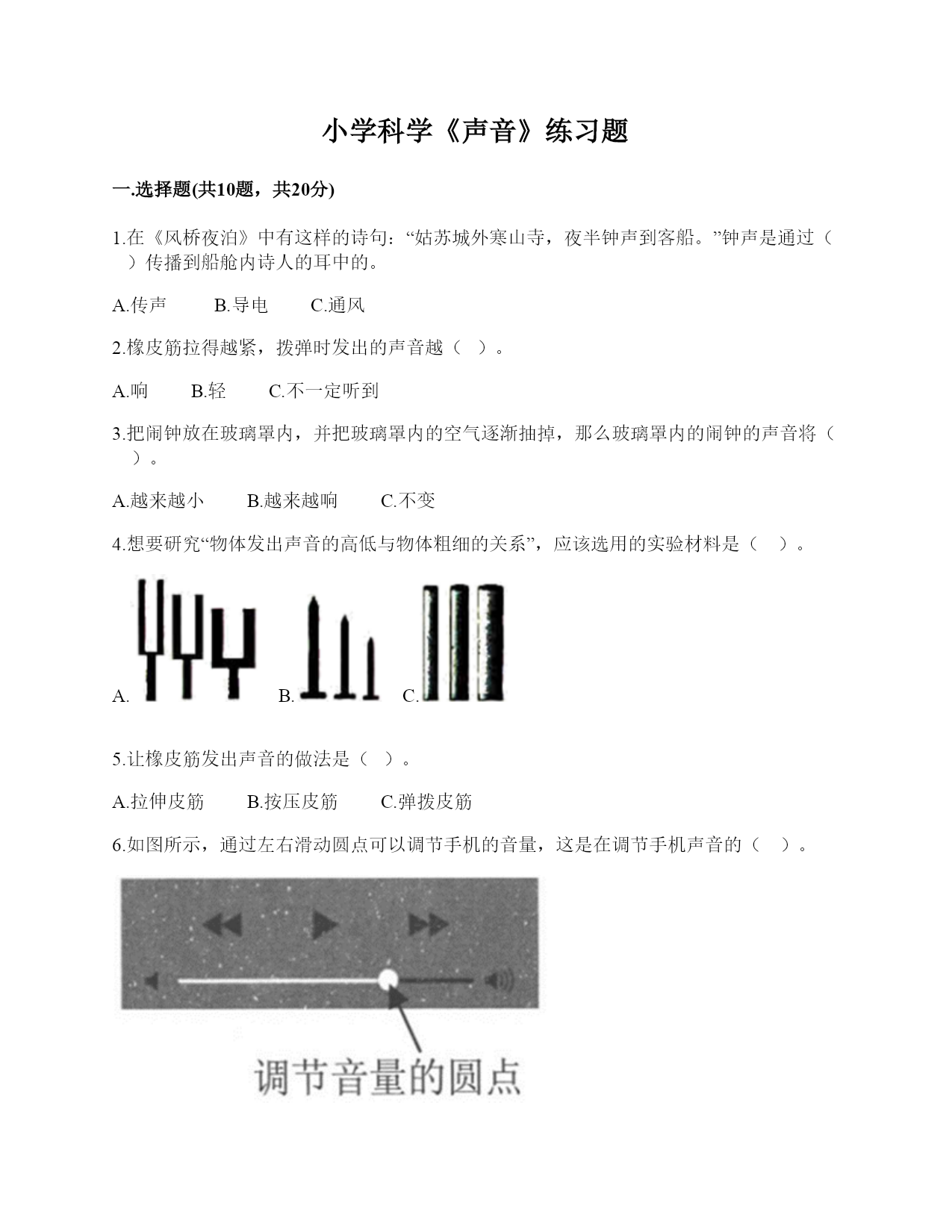 小学科学《声音》练习题

一.选择题(共10题，共20分)

1.在《风桥夜泊》中有这样的诗句：“姑苏城外寒山寺，夜半钟声到客船。”钟声是通过（　）传播到船舱内诗人的耳中的。

A.传声　　B.导电　　C.通风

2.橡皮筋拉得越紧，拨弹时发出的声音越（　）。

A.响　　B.轻　　C.不一定听到

3.把闹钟放在玻璃罩内，并把玻璃罩内的空气逐渐抽掉，那么玻璃罩内的闹钟的声音将（　）。

A.越来越小　　B.越来越响　　C.不变

4.想要研究“物体发出声音的高低与物体粗细的关系”，应该选用的实验材料是（　）。

A.　B.　C.

5.让橡皮筋发出声音的做法是（　）。

A.拉伸皮筋　　B.按压皮筋　　C.弹拨皮筋

6.如图所示，通过左右滑动圆点可以调节手机的音量，这是在调节手机声音的（　）。

调节音量的圆点